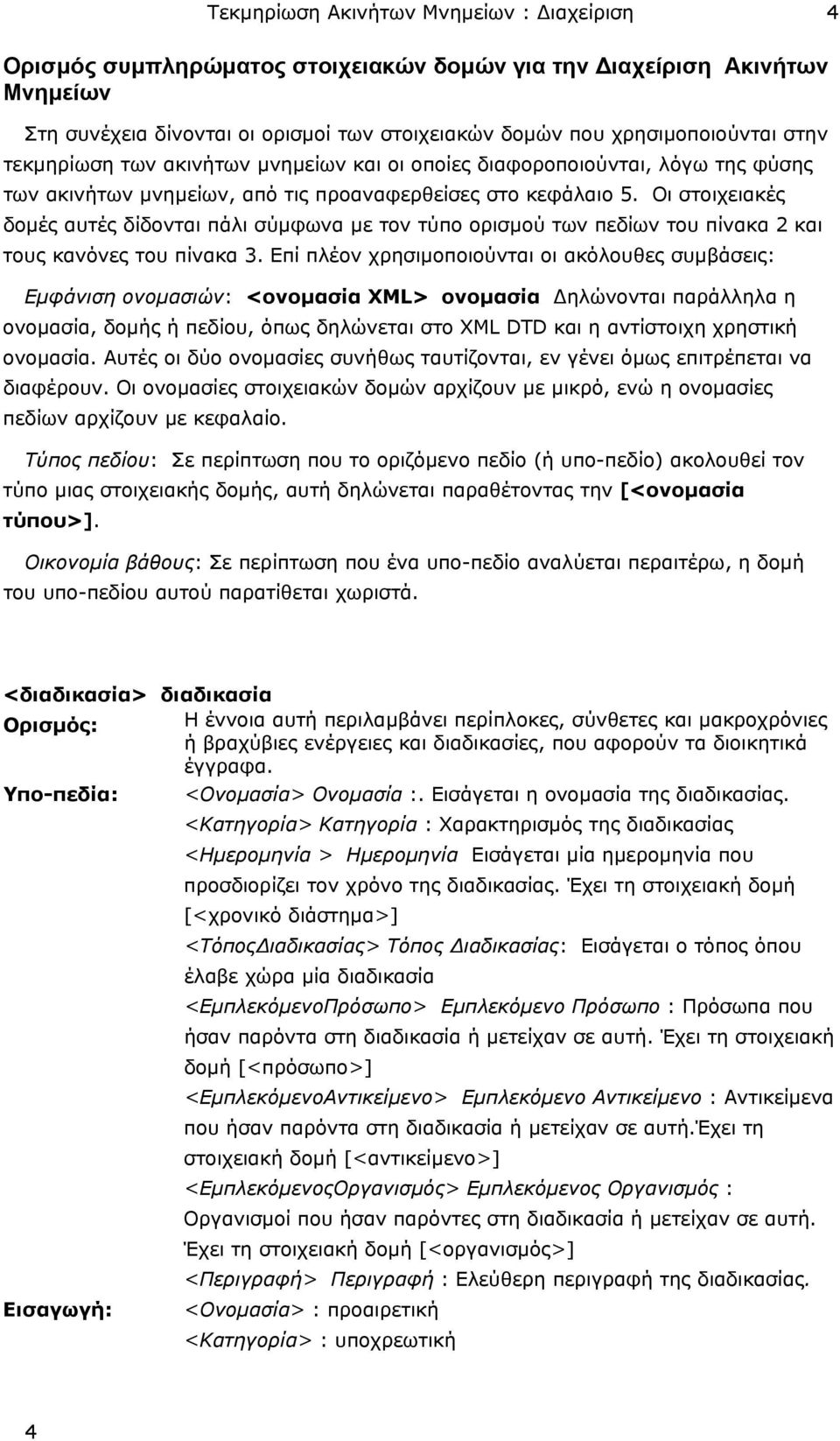 Τεκμηρίωση Ακινήτων Μνημείων : Διαχείριση 4

Ορισμός συμπληρώματος στοιχειακών δομών για την Διαχείριση Ακινήτων Μνημείων

Στη συνέχεια δίνονται οι ορισμοί των στοιχειακών δομών που χρησιμοποιούνται στην τεκμηρίωση των ακινήτων μνημείων και οι οποίες διαφοροποιούνται, λόγω της φύσης των ακινήτων μνημείων, από τις προαναφερθείσες στο κεφάλαιο 5. Οι στοιχειακές δομές αυτές δίδονται πάλι σύμφωνα με τον τύπο ορισμού των πεδίων του πίνακα 2 και τους κανόνες του πίνακα 3. Επί πλέον χρησιμοποιούνται οι ακόλουθες συμβάσεις:

Εμφάνιση ονομασιών: <ονομασία XML> ονομασία Δηλώνονται παράλληλα η ονομασία, δομής ή πεδίου, όπως δηλώνεται στο XML DTD και η αντίστοιχη χρηστική ονομασία. Αυτές οι δύο ονομασίες συνήθως ταυτίζονται, εν γένει όμως επιτρέπεται να διαφέρουν. Οι ονομασίες στοιχειακών δομών αρχίζουν με μικρό, ενώ η ονομασίες πεδίων αρχίζουν με κεφαλαίο.

Τύπος πεδίου: Σε περίπτωση που το οριζόμενο πεδίο (ή υπο-πεδίο) ακολουθεί τον τύπο μιας στοιχειακής δομής, αυτή δηλώνεται παραθέτοντας την [<ονομασία τύπου>].

Οικονομία βάθους: Σε περίπτωση που ένα υπο-πεδίο αναλύεται περαιτέρω, η δομή του υπο-πεδίου αυτού παρατίθεται χωριστά.

<διαδικασία> διαδικασία

Ορισμός: Η έννοια αυτή περιλαμβάνει περίπλοκες, σύνθετες και μακροχρόνιες ή βραχύβιες ενέργειες και διαδικασίες, που αφορούν τα διοικητικά έγγραφα.

Υπο-πεδία: <Ονομασία> Ονομασία :. Εισάγεται η ονομασία της διαδικασίας.
<Κατηγορία> Κατηγορία : Χαρακτηρισμός της διαδικασίας
<Ημερομηνία > Ημερομηνία Εισάγεται μία ημερομηνία που προσδιορίζει τον χρόνο της διαδικασίας. Έχει τη στοιχειακή δομή [<χρονικό διάστημα>]
<ΤόποςΔιαδικασίας> Τόπος Διαδικασίας: Εισάγεται ο τόπος όπου έλαβε χώρα μία διαδικασία
<ΕμπλεκόμενοΠρόσωπο> Εμπλεκόμενο Πρόσωπο : Πρόσωπα που ήσαν παρόντα στη διαδικασία ή μετείχαν σε αυτή. Έχει τη στοιχειακή δομή [<πρόσωπο>]
<ΕμπλεκόμενοΑντικείμενο> Εμπλεκόμενο Αντικείμενο : Αντικείμενα που ήσαν παρόντα στη διαδικασία ή μετείχαν σε αυτή.Έχει τη στοιχειακή δομή [<αντικείμενο>]
<ΕμπλεκόμενοςΟργανισμός> Εμπλεκόμενος Οργανισμός : Οργανισμοί που ήσαν παρόντες στη διαδικασία ή μετείχαν σε αυτή. Έχει τη στοιχειακή δομή [<οργανισμός>]
<Περιγραφή> Περιγραφή : Ελεύθερη περιγραφή της διαδικασίας.

Εισαγωγή: <Ονομασία> : προαιρετική
<Κατηγορία> : υποχρεωτική

4